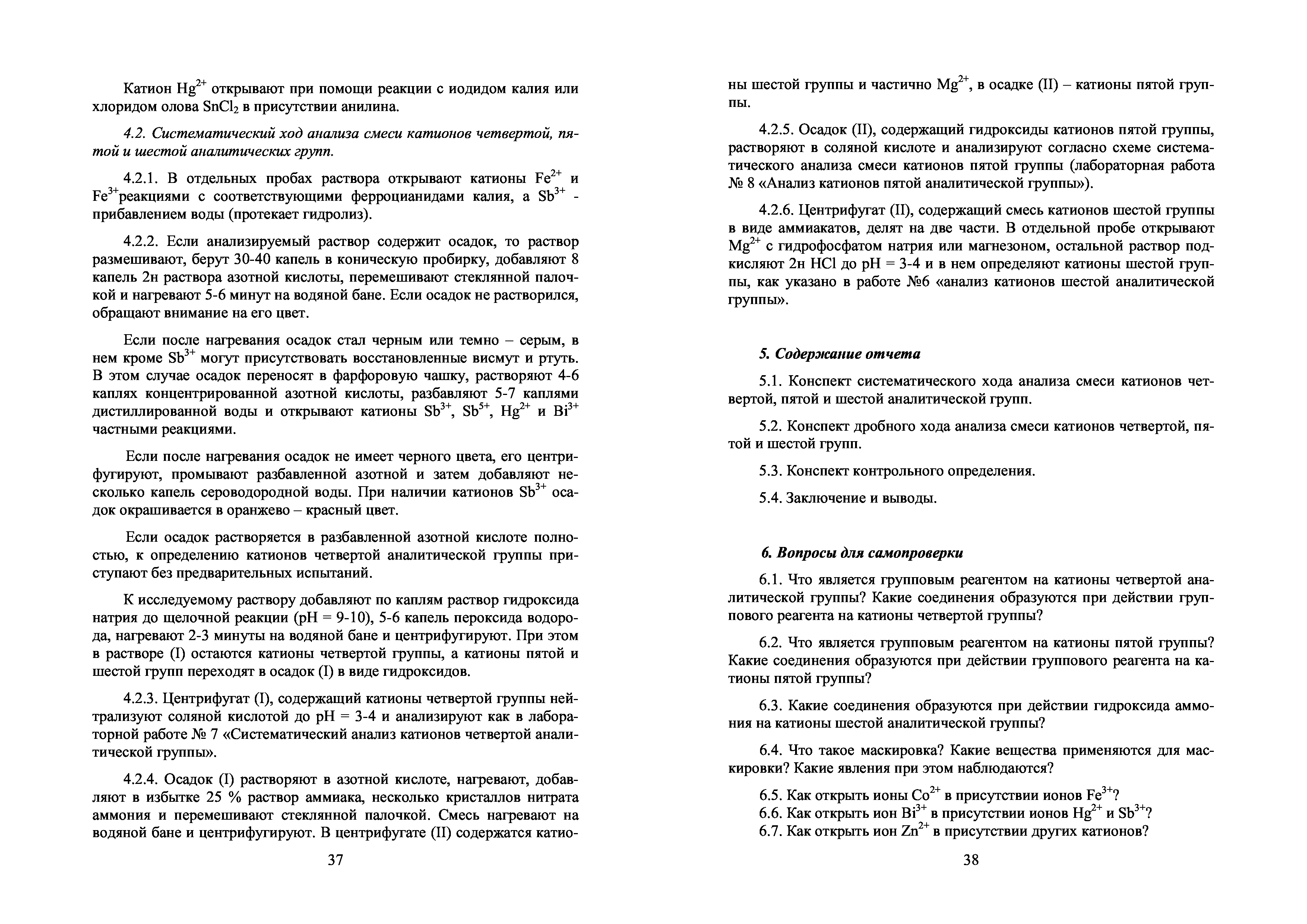 Катион $Hg^{2+}$ открывают при помощи реакции с иодидом калия или хлоридом олова $SnCl_2$ в присутствии анилина.

4.2. Систематический ход анализа смеси катионов четвертой, пятой и шестой аналитических групп.

4.2.1. В отдельных пробах раствора открывают катионы $Fe^{2+}$ и $Fe^{3+}$реакциями с соответствующими ферроцианидами калия, а $Sb^{3+}$ - прибавлением воды (протекает гидролиз).

4.2.2. Если анализируемый раствор содержит осадок, то раствор размешивают, берут 30-40 капель в коническую пробирку, добавляют 8 капель 2н раствора азотной кислоты, перемешивают стеклянной палочкой и нагревают 5-6 минут на водяной бане. Если осадок не растворился, обращают внимание на его цвет.

Если после нагревания осадок стал черным или темно – серым, в нем кроме $Sb^{3+}$ могут присутствовать восстановленные висмут и ртуть. В этом случае осадок переносят в фарфоровую чашку, растворяют 4-6 каплях концентрированной азотной кислоты, разбавляют 5-7 каплями дистиллированной воды и открывают катионы $Sb^{3+}$, $Sb^{5+}$, $Hg^{2+}$ и $Bi^{3+}$ частными реакциями.

Если после нагревания осадок не имеет черного цвета, его центрифугируют, промывают разбавленной азотной и затем добавляют несколько капель сероводородной воды. При наличии катионов $Sb^{3+}$ осадок окрашивается в оранжево – красный цвет.

Если осадок растворяется в разбавленной азотной кислоте полностью, к определению катионов четвертой аналитической группы приступают без предварительных испытаний.

К исследуемому раствору добавляют по каплям раствор гидроксида натрия до щелочной реакции (pH = 9-10), 5-6 капель пероксида водорода, нагревают 2-3 минуты на водяной бане и центрифугируют. При этом в растворе (I) остаются катионы четвертой группы, а катионы пятой и шестой групп переходят в осадок (I) в виде гидроксидов.

4.2.3. Центрифугат (I), содержащий катионы четвертой группы нейтрализуют соляной кислотой до pH = 3-4 и анализируют как в лабораторной работе № 7 «Систематический анализ катионов четвертой аналитической группы».

4.2.4. Осадок (I) растворяют в азотной кислоте, нагревают, добавляют в избытке 25 % раствор аммиака, несколько кристаллов нитрата аммония и перемешивают стеклянной палочкой. Смесь нагревают на водяной бане и центрифугируют. В центрифугате (II) содержатся катио-

37

ны шестой группы и частично $Mg^{2+}$, в осадке (II) – катионы пятой группы.

4.2.5. Осадок (II), содержащий гидроксиды катионов пятой группы, растворяют в соляной кислоте и анализируют согласно схеме систематического анализа смеси катионов пятой группы (лабораторная работа № 8 «Анализ катионов пятой аналитической группы»).

4.2.6. Центрифугат (II), содержащий смесь катионов шестой группы в виде аммиакатов, делят на две части. В отдельной пробе открывают $Mg^{2+}$ с гидрофосфатом натрия или магнезоном, остальной раствор подкисляют 2н HCl до pH = 3-4 и в нем определяют катионы шестой группы, как указано в работе №6 «анализ катионов шестой аналитической группы».

5. Содержание отчета

5.1. Конспект систематического хода анализа смеси катионов четвертой, пятой и шестой аналитической групп.

5.2. Конспект дробного хода анализа смеси катионов четвертой, пятой и шестой групп.

5.3. Конспект контрольного определения.

5.4. Заключение и выводы.

6. Вопросы для самопроверки

6.1. Что является групповым реагентом на катионы четвертой аналитической группы? Какие соединения образуются при действии группового реагента на катионы четвертой группы?

6.2. Что является групповым реагентом на катионы пятой группы? Какие соединения образуются при действии группового реагента на катионы пятой группы?

6.3. Какие соединения образуются при действии гидроксида аммония на катионы шестой аналитической группы?

6.4. Что такое маскировка? Какие вещества применяются для маскировки? Какие явления при этом наблюдаются?

6.5. Как открыть ионы $Co^{2+}$ в присутствии ионов $Fe^{3+}$?
6.6. Как открыть ион $Bi^{3+}$ в присутствии ионов $Hg^{2+}$ и $Sb^{3+}$?
6.7. Как открыть ион $Zn^{2+}$ в присутствии других катионов?

38